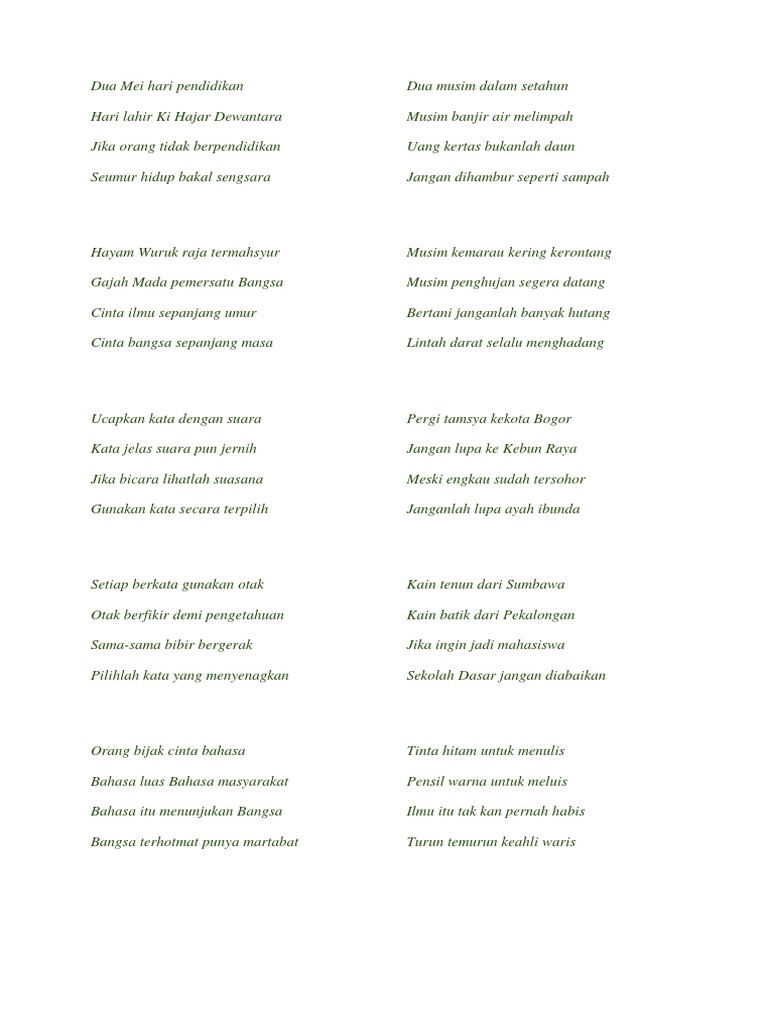 Dua Mei hari pendidikan
Hari lahir Ki Hajar Dewantara
Jika orang tidak berpendidikan
Seumur hidup bakal sengsara

Hayam Wuruk raja termahsyur
Gajah Mada pemersatu Bangsa
Cinta ilmu sepanjang umur
Cinta bangsa sepanjang masa

Ucapkan kata dengan suara
Kata jelas suara pun jernih
Jika bicara lihatlah suasana
Gunakan kata secara terpilih

Setiap berkata gunakan otak
Otak berfikir demi pengetahuan
Sama-sama bibir bergerak
Pilihlah kata yang menyenagkan

Orang bijak cinta bahasa
Bahasa luas Bahasa masyarakat
Bahasa itu menunjukan Bangsa
Bangsa terhotmat punya martabat

Dua musim dalam setahun
Musim banjir air melimpah
Uang kertas bukanlah daun
Jangan dihambur seperti sampah

Musim kemarau kering kerontang
Musim penghujan segera datang
Bertani janganlah banyak hutang
Lintah darat selalu menghadang

Pergi tamsya kekota Bogor
Jangan lupa ke Kebun Raya
Meski engkau sudah tersohor
Janganlah lupa ayah ibunda

Kain tenun dari Sumbawa
Kain batik dari Pekalongan
Jika ingin jadi mahasiswa
Sekolah Dasar jangan diabaikan

Tinta hitam untuk menulis
Pensil warna untuk meluis
Ilmu itu tak kan pernah habis
Turun temurun keahli waris